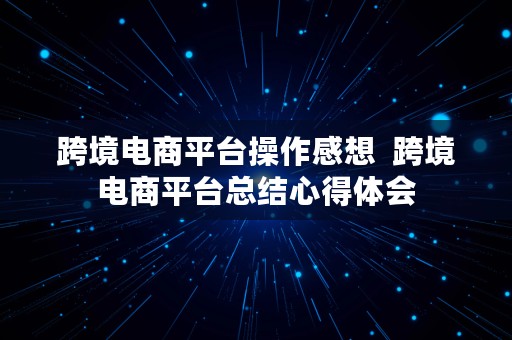 跨境电商平台操作感想 跨境电商平台总结心得体会